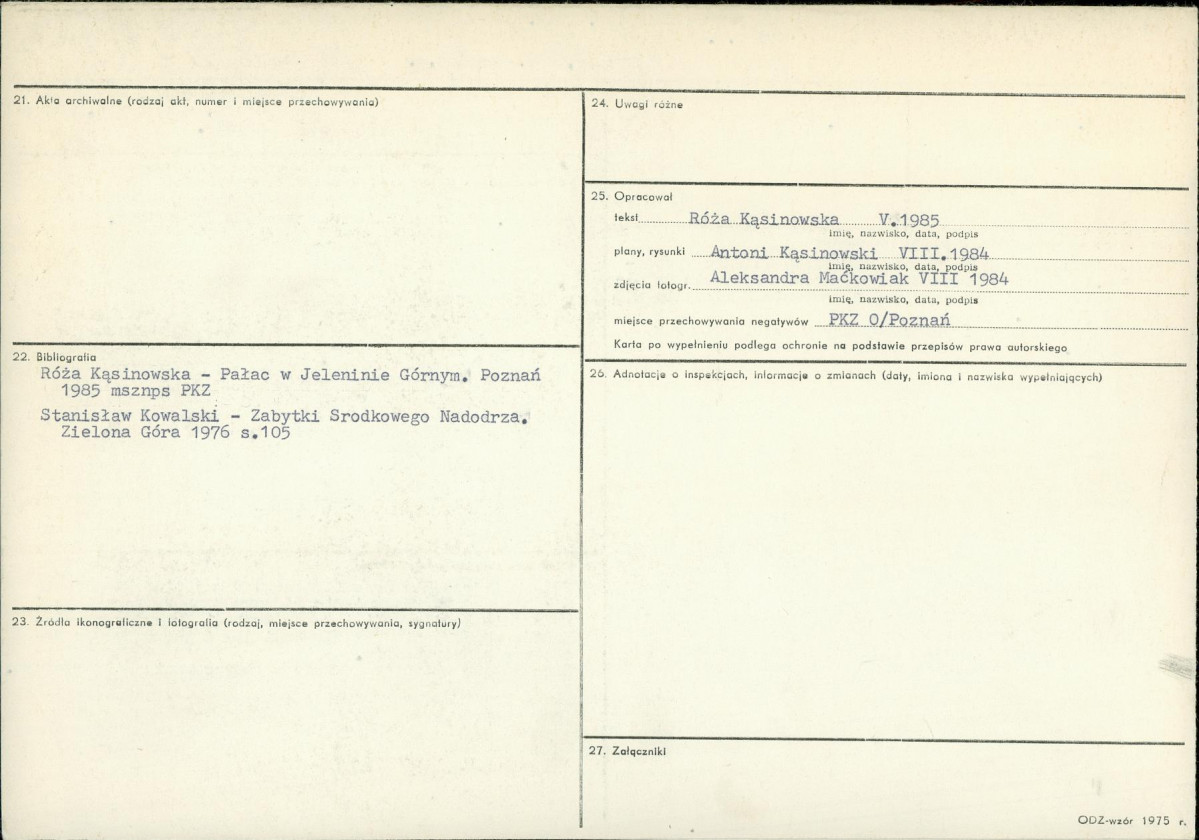 21. Akta archiwalne (rodzaj akt, numer i miejsce przechowywania)

22. Bibliografia
Róża Kąsinowska - Pałac w Jeleninie Górnym. Poznań 1985 msznps PKZ
Stanisław Kowalski - Zabytki Srodkowego Nadodrza. Zielona Góra 1976 s.105

23. Źródła ikonograficzne i fotografia (rodzaj, miejsce przechowywania, sygnatury)

24. Uwagi różne

25. Opracował
tekst Róża Kąsinowska V.1985
imię, nazwisko, data, podpis
plany, rysunki Antoni Kąsinowski VIII.1984
imię, nazwisko, data, podpis
zdjęcia fotogr. Aleksandra Maćkowiak VIII 1984
imię, nazwisko, data, podpis
miejsce przechowywania negatywów PKZ O/Poznań
Karta po wypełnieniu podlega ochronie na podstawie przepisów prawa autorskiego

26. Adnotacje o inspekcjach, informacje o zmianach (daty, imiona i nazwiska wypełniających)

27. Załączniki

ODZ-wzór 1975 r.